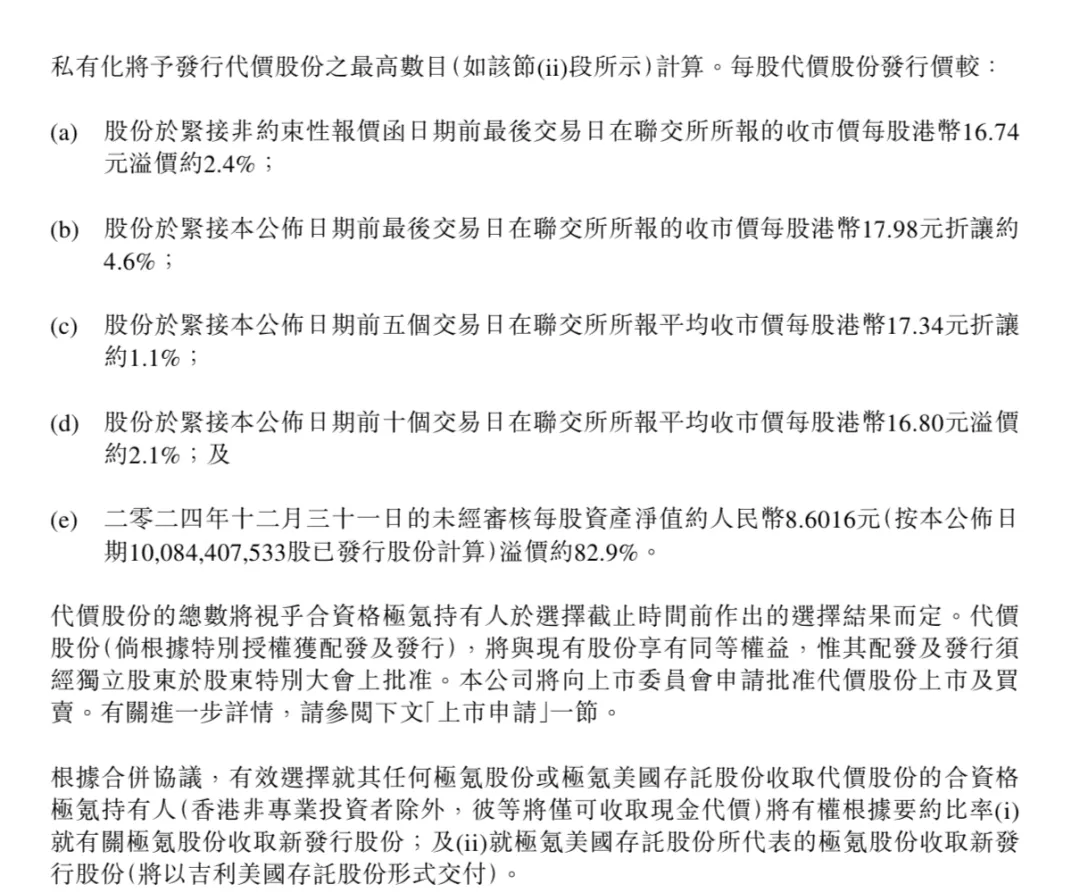 私有化將予發行代價股份之最高數目(如該節(ii)段所示)計算。每股代價股份發行價較：

(a) 股份於緊接非約束性報價函日期前最後交易日在聯交所所報的收市價每股港幣16.74元溢價約2.4%；

(b) 股份於緊接本公佈日期前最後交易日在聯交所所報的收市價每股港幣17.98元折讓約4.6%；

(c) 股份於緊接本公佈日期前五個交易日在聯交所所報平均收市價每股港幣17.34元折讓約1.1%；

(d) 股份於緊接本公佈日期前十個交易日在聯交所所報平均收市價每股港幣16.80元溢價約2.1%；及

(e) 二零二四年十二月三十一日的未經審核每股資產淨值約人民幣8.6016元(按本公佈日期10,084,407,533股已發行股份計算)溢價約82.9%。

代價股份的總數將視乎合資格極氪持有人於選擇截止時間前作出的選擇結果而定。代價股份(倘根據特別授權獲配發及發行)，將與現有股份享有同等權益，惟其配發及發行須經獨立股東於股東特別大會上批准。本公司將向上市委員會申請批准代價股份上市及買賣。有關進一步詳情，請參閱下文「上市申請」一節。

根據合併協議，有效選擇就其任何極氪股份或極氪美國存託股份收取代價股份的合資格極氪持有人(香港非專業投資者除外，彼等將僅可收取現金代價)將有權根據要約比率(i)就有關極氪股份收取新發行股份；及(ii)就極氪美國存託股份所代表的極氪股份收取新發行股份(將以吉利美國存託股份形式交付)。